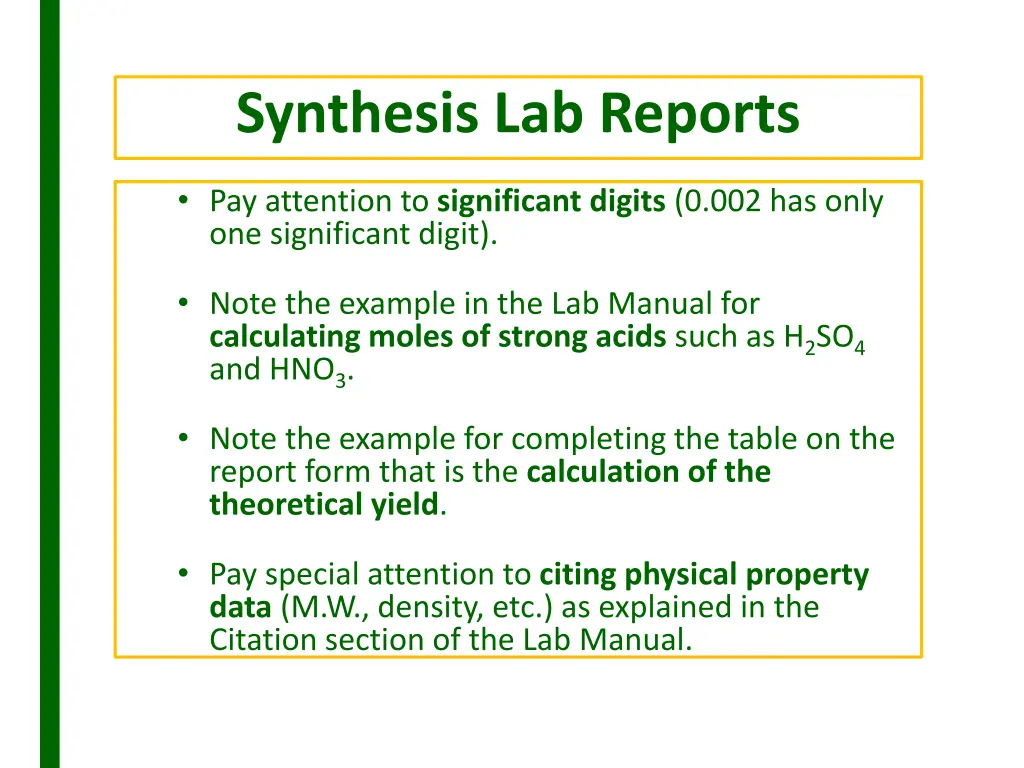 Synthesis Lab Reports

• Pay attention to significant digits (0.002 has only one significant digit).

• Note the example in the Lab Manual for calculating moles of strong acids such as $H_2SO_4$ and $HNO_3$.

• Note the example for completing the table on the report form that is the calculation of the theoretical yield.

• Pay special attention to citing physical property data (M.W., density, etc.) as explained in the Citation section of the Lab Manual.